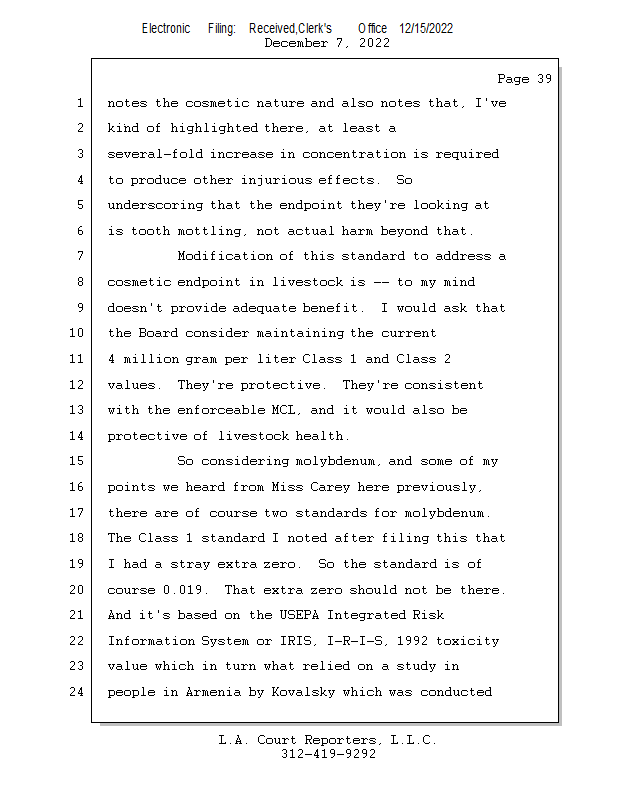 Electronic Filing: Received,Clerk's Office 12/15/2022
December 7, 2022

Page 39

1 notes the cosmetic nature and also notes that, I've
2 kind of highlighted there, at least a
3 several-fold increase in concentration is required
4 to produce other injurious effects. So
5 underscoring that the endpoint they're looking at
6 is tooth mottling, not actual harm beyond that.
7 Modification of this standard to address a
8 cosmetic endpoint in livestock is -- to my mind
9 doesn't provide adequate benefit. I would ask that
10 the Board consider maintaining the current
11 4 million gram per liter Class 1 and Class 2
12 values. They're protective. They're consistent
13 with the enforceable MCL, and it would also be
14 protective of livestock health.
15 So considering molybdenum, and some of my
16 points we heard from Miss Carey here previously,
17 there are of course two standards for molybdenum.
18 The Class 1 standard I noted after filing this that
19 I had a stray extra zero. So the standard is of
20 course 0.019. That extra zero should not be there.
21 And it's based on the USEPA Integrated Risk
22 Information System or IRIS, I-R-I-S, 1992 toxicity
23 value which in turn what relied on a study in
24 people in Armenia by Kovalsky which was conducted

L.A. Court Reporters, L.L.C.
312-419-9292